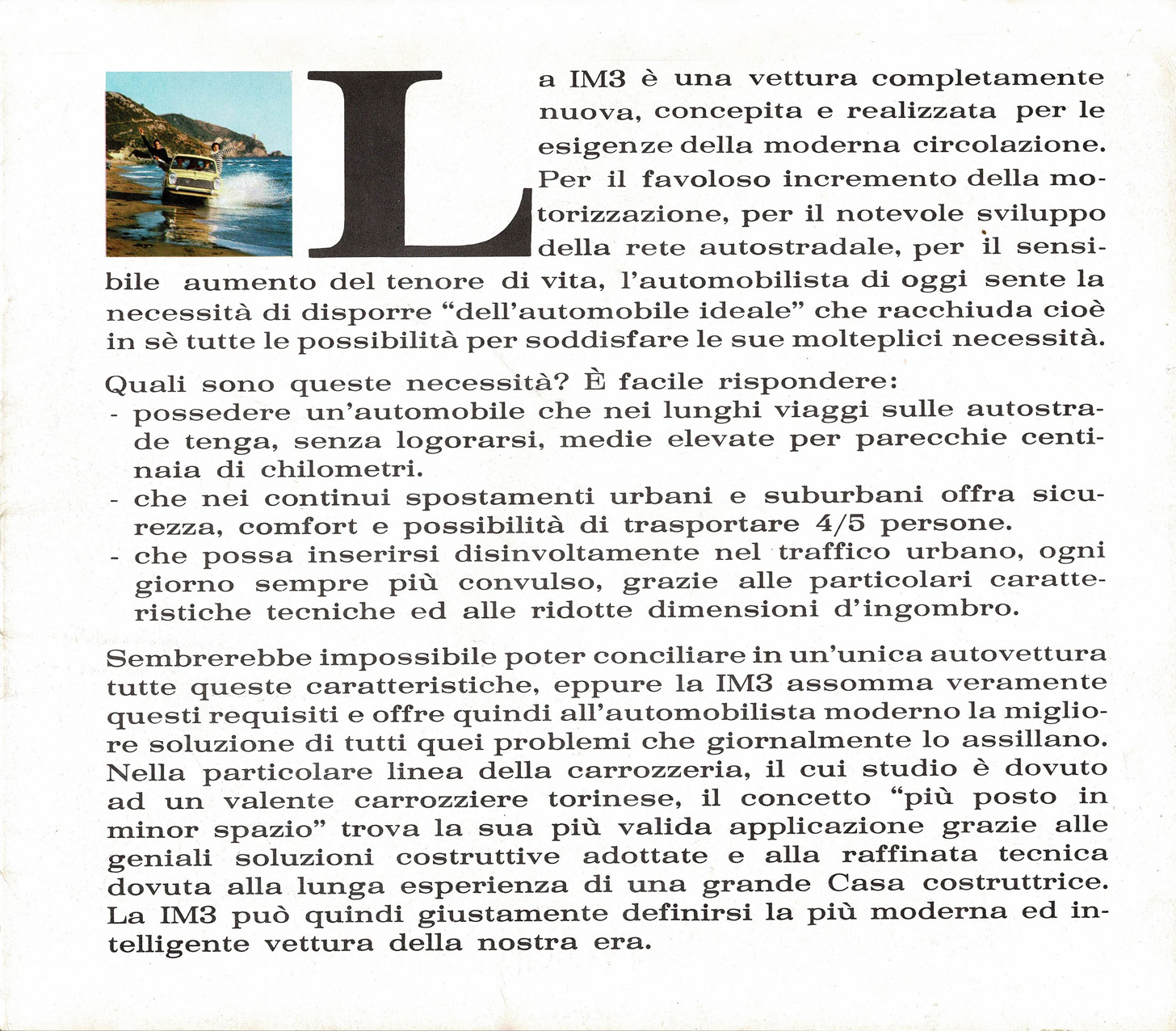 La IM3 è una vettura completamente nuova, concepita e realizzata per le esigenze della moderna circolazione. Per il favoloso incremento della motorizzazione, per il notevole sviluppo della rete autostradale, per il sensibile aumento del tenore di vita, l'automobilista di oggi sente la necessità di disporre "dell'automobile ideale" che racchiuda cioè in sè tutte le possibilità per soddisfare le sue molteplici necessità.

Quali sono queste necessità? È facile rispondere:
- possedere un'automobile che nei lunghi viaggi sulle autostrade tenga, senza logorarsi, medie elevate per parecchie centinaia di chilometri.
- che nei continui spostamenti urbani e suburbani offra sicurezza, comfort e possibilità di trasportare 4/5 persone.
- che possa inserirsi disinvoltamente nel traffico urbano, ogni giorno sempre più convulso, grazie alle particolari caratteristiche tecniche ed alle ridotte dimensioni d'ingombro.

Sembrerebbe impossibile poter conciliare in un'unica autovettura tutte queste caratteristiche, eppure la IM3 assomma veramente questi requisiti e offre quindi all'automobilista moderno la migliore soluzione di tutti quei problemi che giornalmente lo assillano. Nella particolare linea della carrozzeria, il cui studio è dovuto ad un valente carrozziere torinese, il concetto "più posto in minor spazio" trova la sua più valida applicazione grazie alle geniali soluzioni costruttive adottate e alla raffinata tecnica dovuta alla lunga esperienza di una grande Casa costruttrice. La IM3 può quindi giustamente definirsi la più moderna ed intelligente vettura della nostra era.